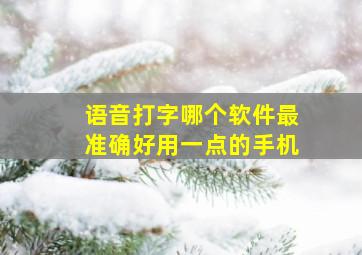 语音打字哪个软件最准确好用一点的手机